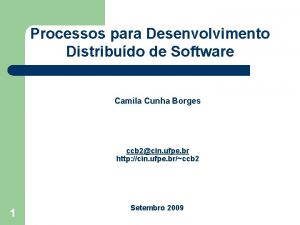 Processos para Desenvolvimento Distribuído de Software

Camila Cunha Borges

ccb2@cin.ufpe.br
http://cin.ufpe.br/~ccb2

Setembro 2009

1